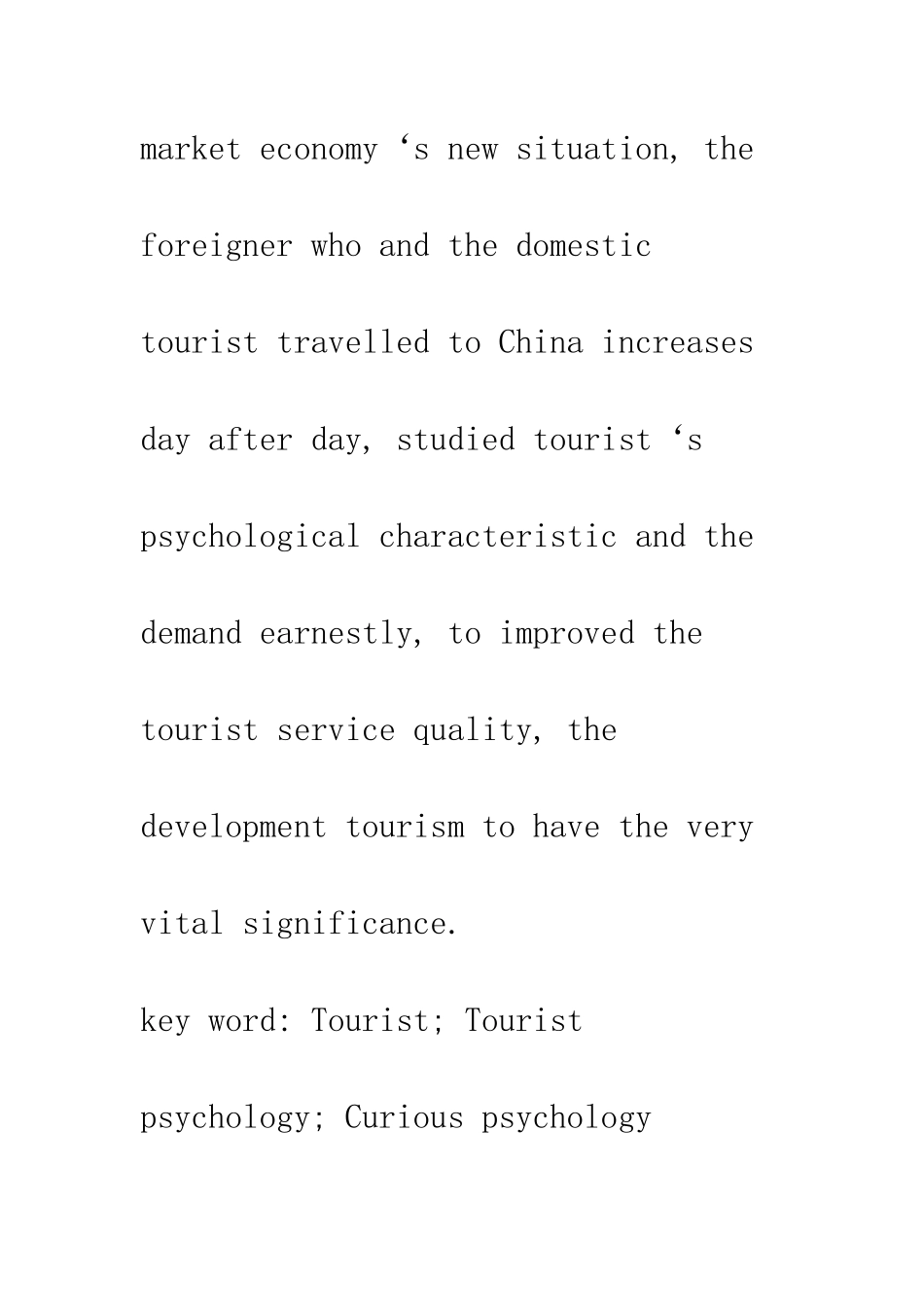 market economy ‘s new situation, the foreigner who and the domestic tourist travelled to China increases day after day, studied tourist ‘s psychological characteristic and the demand earnestly, to improved the tourist service quality, the development tourism to have the very vital significance.

key word: Tourist; Tourist psychology; Curious psychology